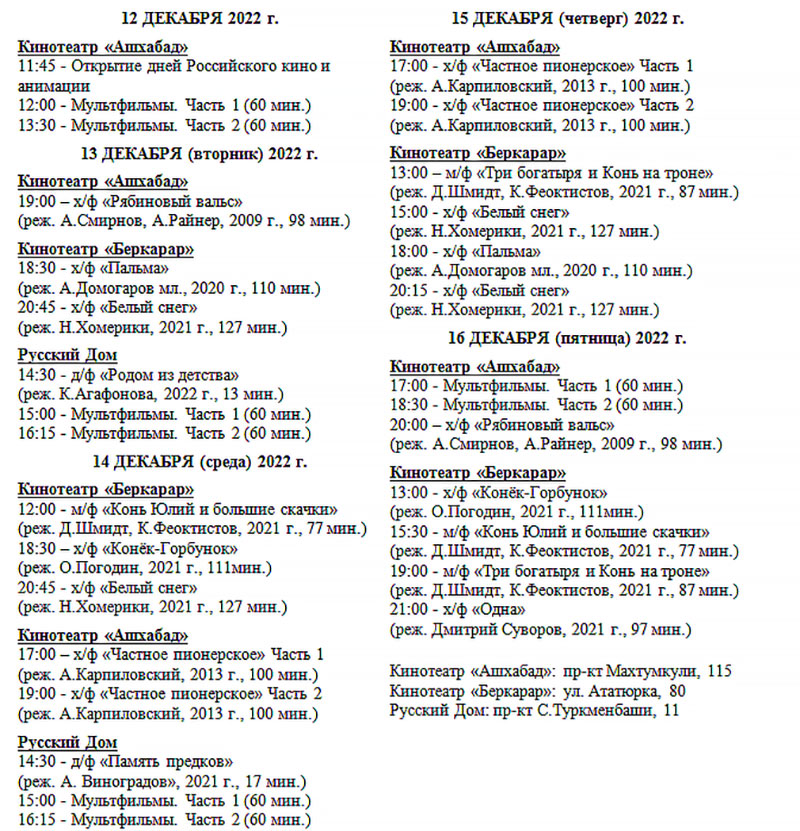 12 ДЕКАБРЯ 2022 г.

Кинотеатр «Ашхабад»
11:45 - Открытие дней Российского кино и анимации
12:00 - Мультфильмы. Часть 1 (60 мин.)
13:30 - Мультфильмы. Часть 2 (60 мин.)

13 ДЕКАБРЯ (вторник) 2022 г.

Кинотеатр «Ашхабад»
19:00 – х/ф «Рябиновый вальс»
(реж. А.Смирнов, А.Райнер, 2009 г., 98 мин.)

Кинотеатр «Беркарар»
18:30 - х/ф «Пальма»
(реж. А.Домогаров мл., 2020 г., 110 мин.)
20:45 - х/ф «Белый снег»
(реж. Н.Хомерики, 2021 г., 127 мин.)

Русский Дом
14:30 - д/ф «Родом из детства»
(реж. К.Агафонова, 2022 г., 13 мин.)
15:00 - Мультфильмы. Часть 1 (60 мин.)
16:15 - Мультфильмы. Часть 2 (60 мин.)

14 ДЕКАБРЯ (среда) 2022 г.

Кинотеатр «Беркарар»
12:00 - м/ф «Конь Юлий и большие скачки»
(реж. Д.Шмидт, К.Феоктистов, 2021 г., 77 мин.)
18:30 – х/ф «Конёк-Горбунок»
(реж. О.Погодин, 2021 г., 111мин.)
20:45 - х/ф «Белый снег»
(реж. Н.Хомерики, 2021 г., 127 мин.)

Кинотеатр «Ашхабад»
17:00 – х/ф «Частное пионерское» Часть 1
(реж. А.Карпиловский, 2013 г., 100 мин.)
19:00 - х/ф «Частное пионерское» Часть 2
(реж. А.Карпиловский, 2013 г., 100 мин.)

Русский Дом
14:30 - д/ф «Память предков»
(реж. А. Виноградов», 2021 г., 17 мин.)
15:00 - Мультфильмы. Часть 1 (60 мин.)
16:15 - Мультфильмы. Часть 2 (60 мин.)

15 ДЕКАБРЯ (четверг) 2022 г.

Кинотеатр «Ашхабад»
17:00 - х/ф «Частное пионерское» Часть 1
(реж. А.Карпиловский, 2013 г., 100 мин.)
19:00 - х/ф «Частное пионерское» Часть 2
(реж. А.Карпиловский, 2013 г., 100 мин.)

Кинотеатр «Беркарар»
13:00 – м/ф «Три богатыря и Конь на троне»
(реж. Д.Шмидт, К.Феоктистов, 2021 г., 87 мин.)
15:00 - х/ф «Белый снег»
(реж. Н.Хомерики, 2021 г., 127 мин.)
18:00 - х/ф «Пальма»
(реж. А.Домогаров мл., 2020 г., 110 мин.)
20:15 - х/ф «Белый снег»
(реж. Н.Хомерики, 2021 г., 127 мин.)

16 ДЕКАБРЯ (пятница) 2022 г.

Кинотеатр «Ашхабад»
17:00 - Мультфильмы. Часть 1 (60 мин.)
18:30 - Мультфильмы. Часть 2 (60 мин.)
20:00 – х/ф «Рябиновый вальс»
(реж. А.Смирнов, А.Райнер, 2009 г., 98 мин.)

Кинотеатр «Беркарар»
13:00 - х/ф «Конёк-Горбунок»
(реж. О.Погодин, 2021 г., 111мин.)
15:30 - м/ф «Конь Юлий и большие скачки»
(реж. Д.Шмидт, К.Феоктистов, 2021 г., 77 мин.)
19:00 - м/ф «Три богатыря и Конь на троне»
(реж. Д.Шмидт, К.Феоктистов, 2021 г., 87 мин.)
21:00 - х/ф «Одна»
(реж. Дмитрий Суворов, 2021 г., 97 мин.)

Кинотеатр «Ашхабад»: пр-кт Махтумкули, 115
Кинотеатр «Беркарар»: ул. Ататюрка, 80
Русский Дом: пр-кт С.Туркменбаши, 11